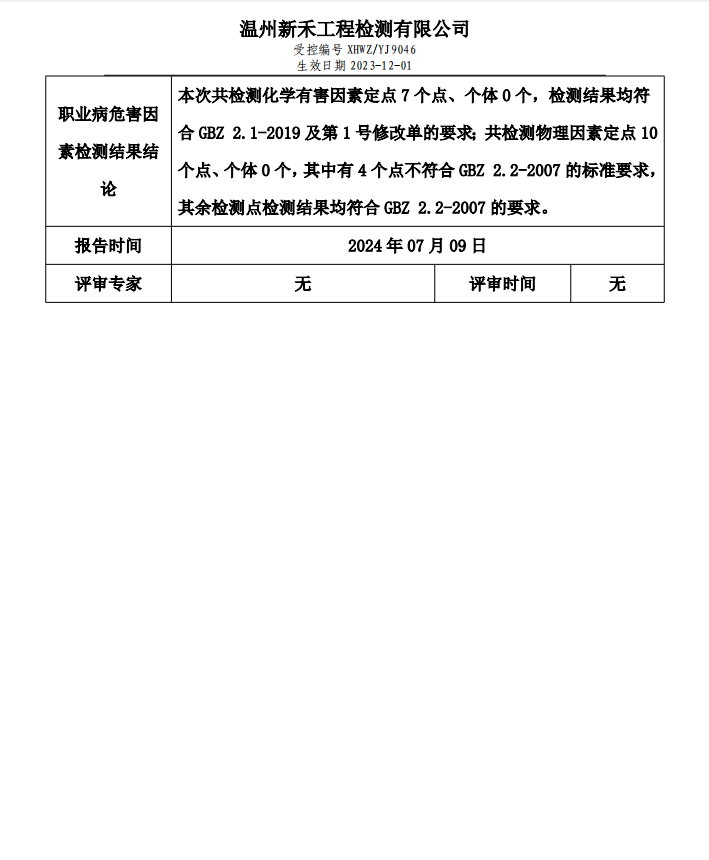 温州新禾工程检测有限公司
受控编号 XHWZ/YJ9046
生效日期 2023-12-01

| 职业病危害因素检测结果结论 | 本次共检测化学有害因素定点 7 个点、个体 0 个，检测结果均符合 GBZ 2.1-2019 及第 1 号修改单的要求；共检测物理因素定点 10 个点、个体 0 个，其中有 4 个点不符合 GBZ 2.2-2007 的标准要求，其余检测点检测结果均符合 GBZ 2.2-2007 的要求。 | | |
|---|---|---|---|
| 报告时间 | 2024 年 07 月 09 日 | | |
| 评审专家 | 无 | 评审时间 | 无 |